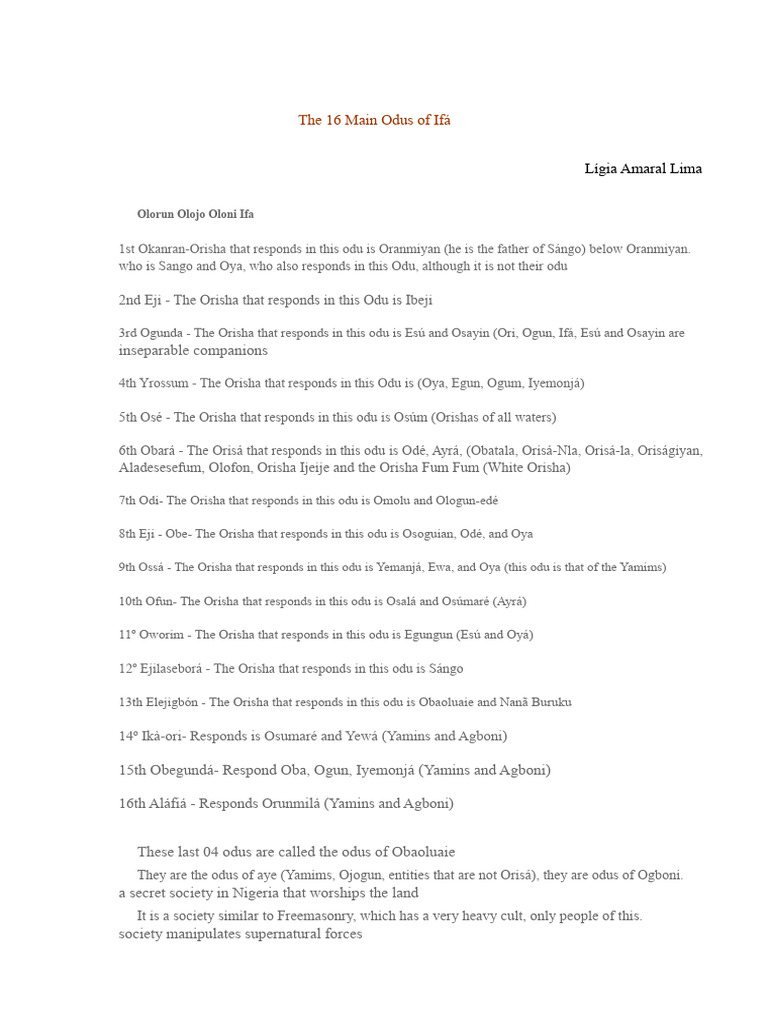 The 16 Main Odus of Ifá

Lígia Amaral Lima

Olorun Olojo Oloni Ifa

1st Okanran-Orisha that responds in this odu is Oranmiyan (he is the father of Sángo) below Oranmiyan. who is Sango and Oya, who also responds in this Odu, although it is not their odu

2nd Eji - The Orisha that responds in this Odu is Ibeji

3rd Ogunda - The Orisha that responds in this odu is Esú and Osayin (Ori, Ogun, Ifá, Esú and Osayin are inseparable companions

4th Yrossum - The Orisha that responds in this Odu is (Oya, Egun, Ogum, Iyemonjá)

5th Osé - The Orisha that responds in this odu is Osúm (Orishas of all waters)

6th Obará - The Orisá that responds in this odu is Odé, Ayrá, (Obatala, Orisá-Nla, Orisá-la, Oriságiyan, Aladesesefum, Olofon, Orisha Ijeije and the Orisha Fum Fum (White Orisha)

7th Odi- The Orisha that responds in this odu is Omolu and Ologun-edé

8th Eji - Obe- The Orisha that responds in this odu is Osoguian, Odé, and Oya

9th Ossá - The Orisha that responds in this odu is Yemanjá, Ewa, and Oya (this odu is that of the Yamims)

10th Ofun- The Orisha that responds in this odu is Osalá and Osúmaré (Ayrá)

11º Oworim - The Orisha that responds in this odu is Egungun (Esú and Oyá)

12º Ejilaseborá - The Orisha that responds in this odu is Sángo

13th Elejigbón - The Orisha that responds in this odu is Obaoluaie and Nanã Buruku

14º Iká-ori- Responds is Osumaré and Yewá (Yamins and Agboni)

15th Obegundá- Respond Oba, Ogun, Iyemonjá (Yamins and Agboni)

16th Aláfiá - Responds Orunmilá (Yamins and Agboni)

These last 04 odus are called the odus of Obaoluaie

They are the odus of aye (Yamims, Ojogun, entities that are not Orisá), they are odus of Ogboni. a secret society in Nigeria that worships the land

It is a society similar to Freemasonry, which has a very heavy cult, only people of this. society manipulates supernatural forces